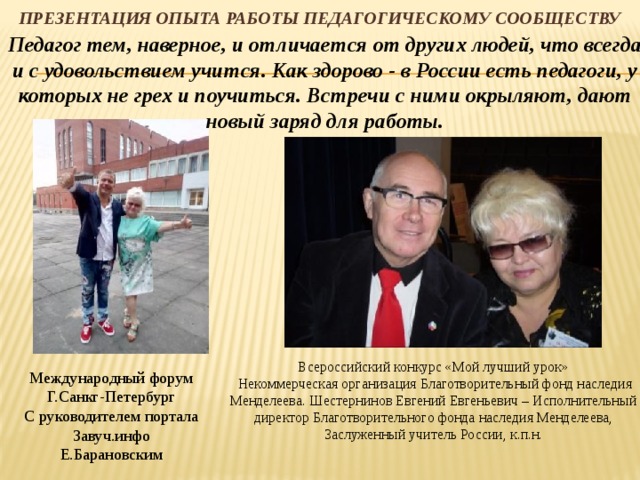 ПРЕЗЕНТАЦИЯ ОПЫТА РАБОТЫ ПЕДАГОГИЧЕСКОМУ СООБЩЕСТВУ

Педагог тем, наверное, и отличается от других людей, что всегда и с удовольствием учится. Как здорово - в России есть педагоги, у которых не грех и поучиться. Встречи с ними окрыляют, дают новый заряд для работы.

Международный форум Г.Санкт-Петербург С руководителем портала Завуч.инфо Е.Барановским

Всероссийский конкурс «Мой лучший урок» Некоммерческая организация Благотворительный фонд наследия Менделеева. Шестернинов Евгений Евгеньевич – Исполнительный директор Благотворительного фонда наследия Менделеева, Заслуженный учитель России, к.п.н.